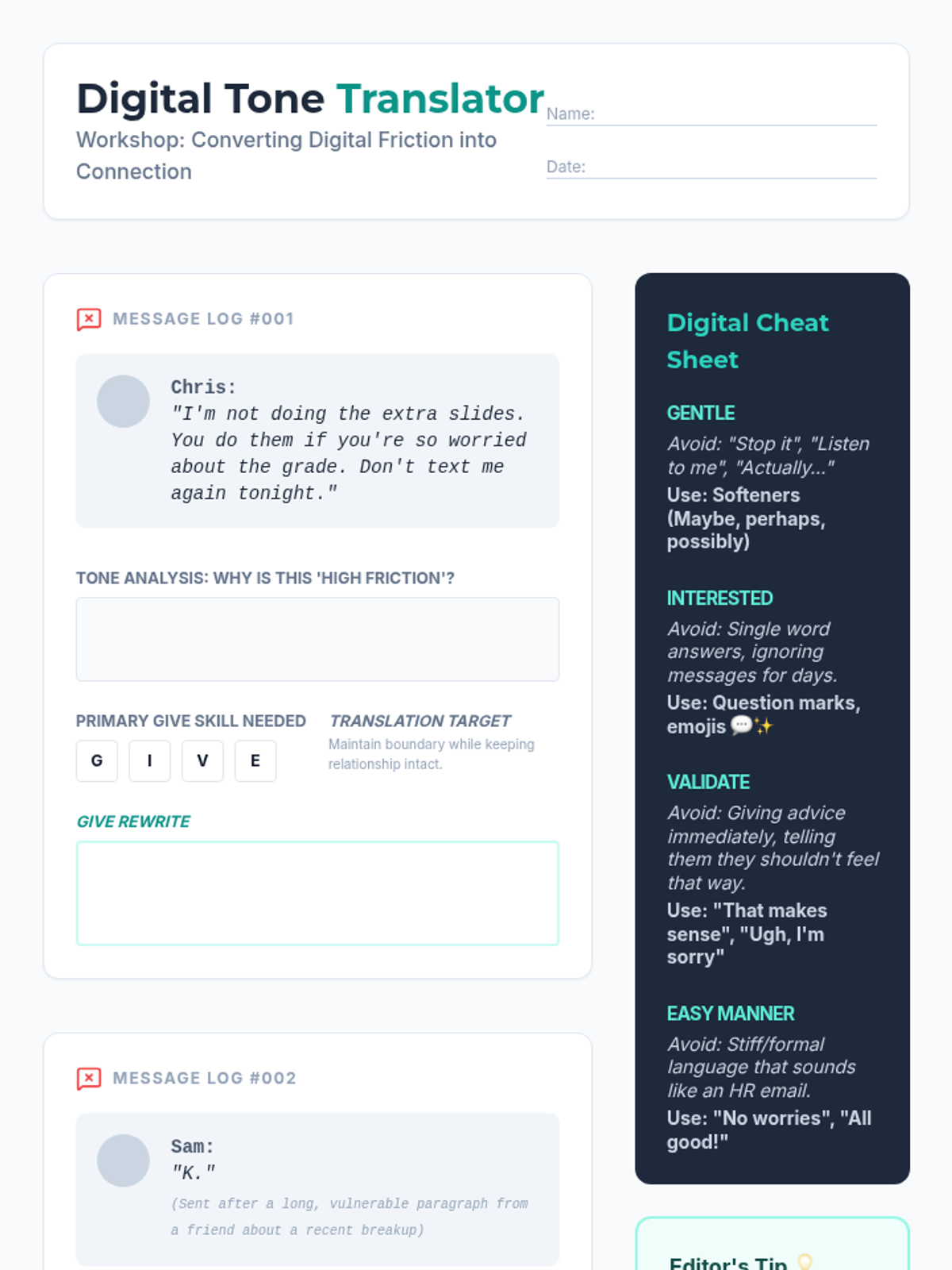 Digital Tone Translator

Workshop: Converting Digital Friction into Connection

Name: ____

Date: ____

MESSAGE LOG #001

Chris:
"I'm not doing the extra slides. You do them if you're so worried about the grade. Don't text me again tonight."

TONE ANALYSIS: WHY IS THIS 'HIGH FRICTION'?

PRIMARY GIVE SKILL NEEDED

G I V E

TRANSLATION TARGET

Maintain boundary while keeping relationship intact.

GIVE REWRITE

MESSAGE LOG #002

Sam:
"K."

(Sent after a long, vulnerable paragraph from a friend about a recent breakup)

Digital Cheat Sheet

GENTLE

Avoid: "Stop it", "Listen to me", "Actually..."

Use: Softeners (Maybe, perhaps, possibly)

INTERESTED

Avoid: Single word answers, ignoring messages for days.

Use: Question marks, emojis 💬✨

VALIDATE

Avoid: Giving advice immediately, telling them they shouldn't feel that way.

Use: "That makes sense", "Ugh, I'm sorry"

EASY MANNER

Avoid: Stiff/formal language that sounds like an HR email.

Use: "No worries", "All good!"

Editor's Tip 💡